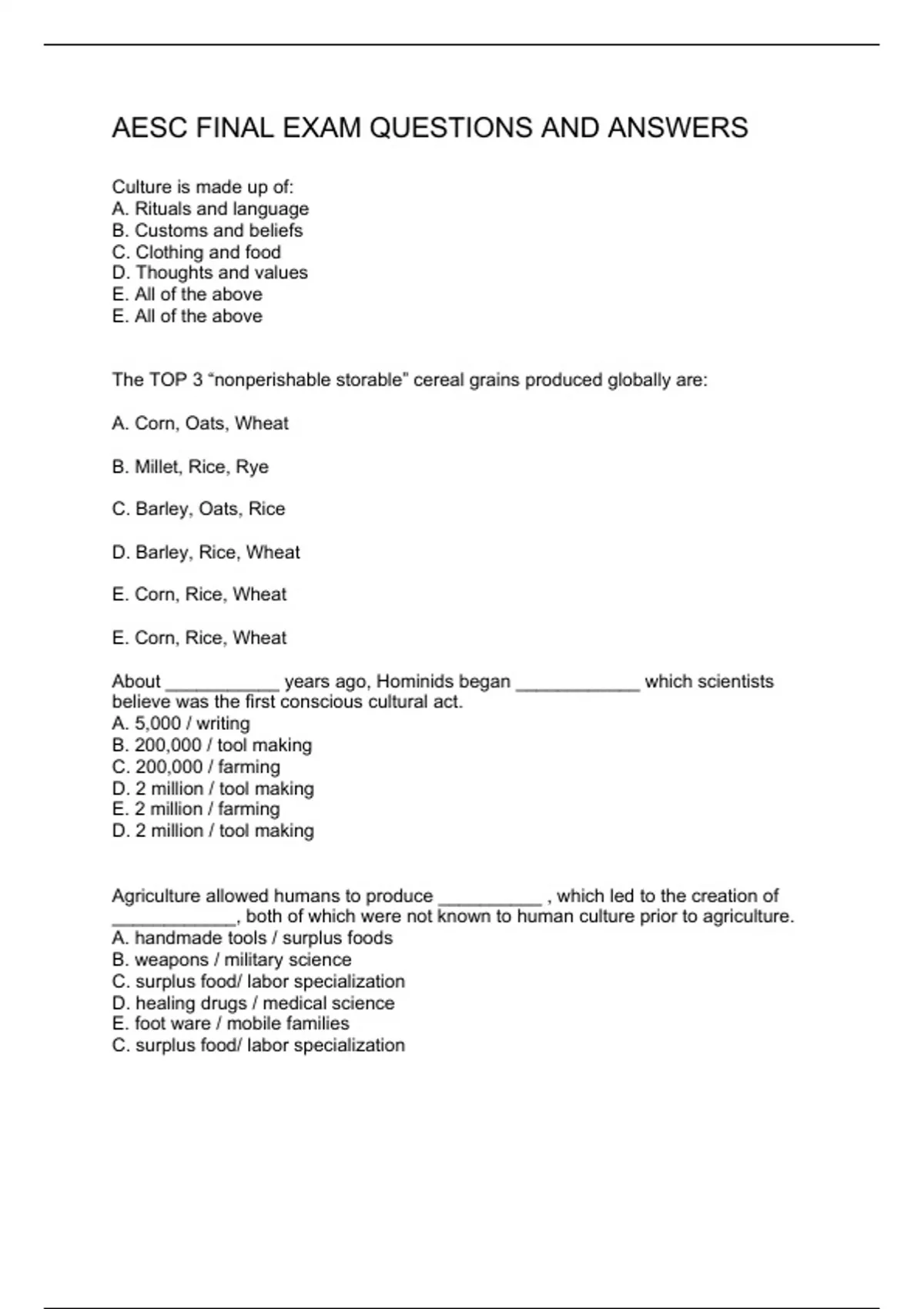 AESC FINAL EXAM QUESTIONS AND ANSWERS

Culture is made up of:
A. Rituals and language
B. Customs and beliefs
C. Clothing and food
D. Thoughts and values
E. All of the above
E. All of the above

The TOP 3 “nonperishable storable” cereal grains produced globally are:

A. Corn, Oats, Wheat

B. Millet, Rice, Rye

C. Barley, Oats, Rice

D. Barley, Rice, Wheat

E. Corn, Rice, Wheat

E. Corn, Rice, Wheat

About ___________ years ago, Hominids began ____________ which scientists believe was the first conscious cultural act.
A. 5,000 / writing
B. 200,000 / tool making
C. 200,000 / farming
D. 2 million / tool making
E. 2 million / farming
D. 2 million / tool making

Agriculture allowed humans to produce __________ , which led to the creation of ____________, both of which were not known to human culture prior to agriculture.
A. handmade tools / surplus foods
B. weapons / military science
C. surplus food/ labor specialization
D. healing drugs / medical science
E. foot ware / mobile families
C. surplus food/ labor specialization